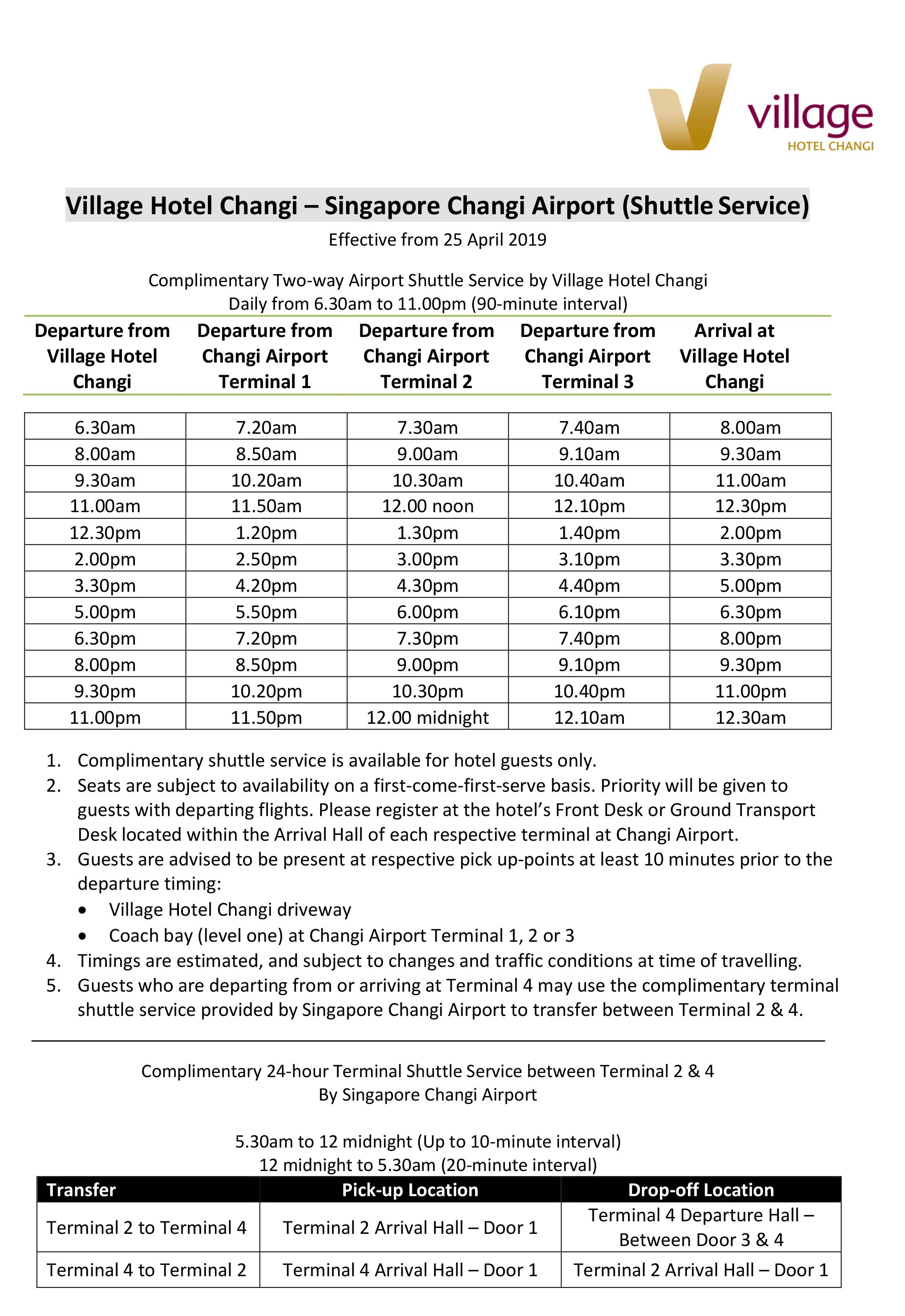 village
HOTEL CHANGI

Village Hotel Changi – Singapore Changi Airport (Shuttle Service)

Effective from 25 April 2019

Complimentary Two-way Airport Shuttle Service by Village Hotel Changi
Daily from 6.30am to 11.00pm (90-minute interval)

| Departure from Village Hotel Changi | Departure from Changi Airport Terminal 1 | Departure from Changi Airport Terminal 2 | Departure from Changi Airport Terminal 3 | Arrival at Village Hotel Changi |
|---|---|---|---|---|
| 6.30am | 7.20am | 7.30am | 7.40am | 8.00am |
| 8.00am | 8.50am | 9.00am | 9.10am | 9.30am |
| 9.30am | 10.20am | 10.30am | 10.40am | 11.00am |
| 11.00am | 11.50am | 12.00 noon | 12.10pm | 12.30pm |
| 12.30pm | 1.20pm | 1.30pm | 1.40pm | 2.00pm |
| 2.00pm | 2.50pm | 3.00pm | 3.10pm | 3.30pm |
| 3.30pm | 4.20pm | 4.30pm | 4.40pm | 5.00pm |
| 5.00pm | 5.50pm | 6.00pm | 6.10pm | 6.30pm |
| 6.30pm | 7.20pm | 7.30pm | 7.40pm | 8.00pm |
| 8.00pm | 8.50pm | 9.00pm | 9.10pm | 9.30pm |
| 9.30pm | 10.20pm | 10.30pm | 10.40pm | 11.00pm |
| 11.00pm | 11.50pm | 12.00 midnight | 12.10am | 12.30am |

1. Complimentary shuttle service is available for hotel guests only.
2. Seats are subject to availability on a first-come-first-serve basis. Priority will be given to guests with departing flights. Please register at the hotel's Front Desk or Ground Transport Desk located within the Arrival Hall of each respective terminal at Changi Airport.
3. Guests are advised to be present at respective pick up-points at least 10 minutes prior to the departure timing:
• Village Hotel Changi driveway
• Coach bay (level one) at Changi Airport Terminal 1, 2 or 3
4. Timings are estimated, and subject to changes and traffic conditions at time of travelling.
5. Guests who are departing from or arriving at Terminal 4 may use the complimentary terminal shuttle service provided by Singapore Changi Airport to transfer between Terminal 2 & 4.

Complimentary 24-hour Terminal Shuttle Service between Terminal 2 & 4
By Singapore Changi Airport

5.30am to 12 midnight (Up to 10-minute interval)
12 midnight to 5.30am (20-minute interval)

| Transfer | Pick-up Location | Drop-off Location |
|---|---|---|
| Terminal 2 to Terminal 4 | Terminal 2 Arrival Hall – Door 1 | Terminal 4 Departure Hall – Between Door 3 & 4 |
| Terminal 4 to Terminal 2 | Terminal 4 Arrival Hall – Door 1 | Terminal 2 Arrival Hall – Door 1 |